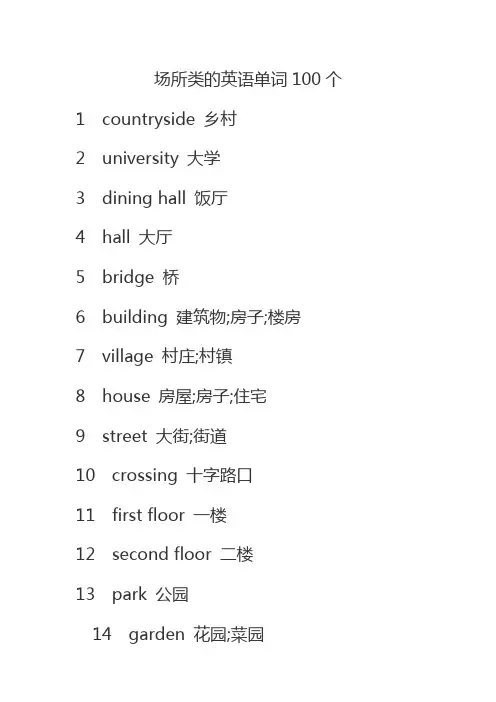 场所类的英语单词 100 个

1 countryside 乡村

2 university 大学

3 dining hall 饭厅

4 hall 大厅

5 bridge 桥

6 building 建筑物;房子;楼房

7 village 村庄;村镇

8 house 房屋;房子;住宅

9 street 大街;街道

10 crossing 十字路口

11 first floor 一楼

12 second floor 二楼

13 park 公园

14 garden 花园;菜园